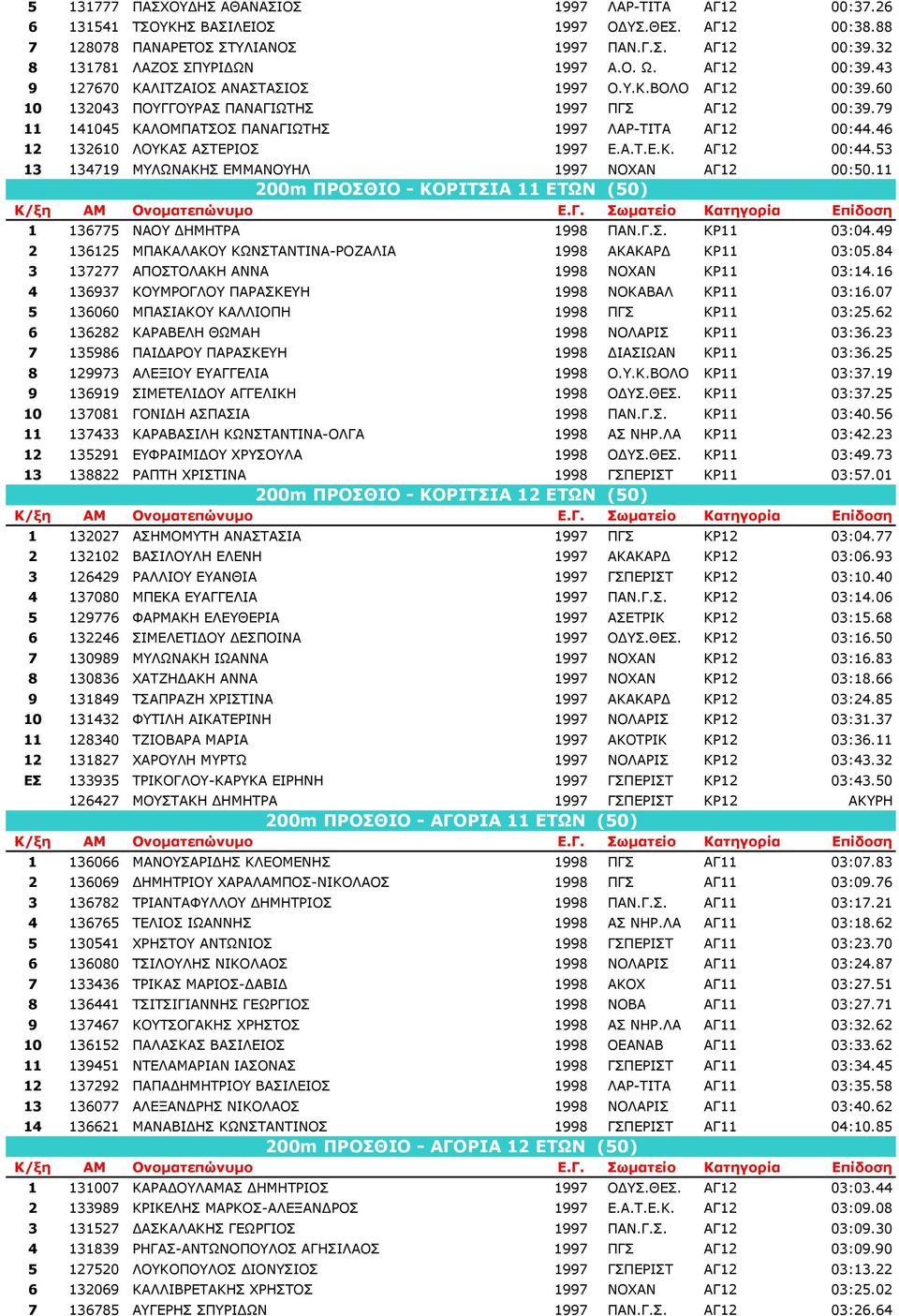 | 5 | 131777 | ΠΑΣΧΟΥΔΗΣ ΑΘΑΝΑΣΙΟΣ | 1997 | ΛΑΡ-ΤΙΤΑ | ΑΓ12 | 00:37.26 |
|---|---|---|---|---|---|---|
| 6 | 131541 | ΤΣΟΥΚΗΣ ΒΑΣΙΛΕΙΟΣ | 1997 | ΟΔΥΣ.ΘΕΣ. | ΑΓ12 | 00:38.88 |
| 7 | 128078 | ΠΑΝΑΡΕΤΟΣ ΣΤΥΛΙΑΝΟΣ | 1997 | ΠΑΝ.Γ.Σ. | ΑΓ12 | 00:39.32 |
| 8 | 131781 | ΛΑΖΟΣ ΣΠΥΡΙΔΩΝ | 1997 | Α.Ο. Ω. | ΑΓ12 | 00:39.43 |
| 9 | 127670 | ΚΑΛΙΤΖΑΙΟΣ ΑΝΑΣΤΑΣΙΟΣ | 1997 | Ο.Υ.Κ.ΒΟΛΟ | ΑΓ12 | 00:39.60 |
| 10 | 132043 | ΠΟΥΓΓΟΥΡΑΣ ΠΑΝΑΓΙΩΤΗΣ | 1997 | ΠΓΣ | ΑΓ12 | 00:39.79 |
| 11 | 141045 | ΚΑΛΟΜΠΑΤΣΟΣ ΠΑΝΑΓΙΩΤΗΣ | 1997 | ΛΑΡ-ΤΙΤΑ | ΑΓ12 | 00:44.46 |
| 12 | 132610 | ΛΟΥΚΑΣ ΑΣΤΕΡΙΟΣ | 1997 | Ε.Α.Τ.Ε.Κ. | ΑΓ12 | 00:44.53 |
| 13 | 134719 | ΜΥΛΩΝΑΚΗΣ ΕΜΜΑΝΟΥΗΛ | 1997 | ΝΟΧΑΝ | ΑΓ12 | 00:50.11 |

200m ΠΡΟΣΘΙΟ - ΚΟΡΙΤΣΙΑ 11 ΕΤΩΝ (50)

| Κ/ξη | ΑΜ | Ονοματεπώνυμο | Ε.Γ. | Σωματείο | Κατηγορία | Επίδοση |
|---|---|---|---|---|---|---|
| 1 | 136775 | ΝΑΟΥ ΔΗΜΗΤΡΑ | 1998 | ΠΑΝ.Γ.Σ. | ΚΡ11 | 03:04.49 |
| 2 | 136125 | ΜΠΑΚΑΛΑΚΟΥ ΚΩΝΣΤΑΝΤΙΝΑ-ΡΟΖΑΛΙΑ | 1998 | ΑΚΑΚΑΡΔ | ΚΡ11 | 03:05.84 |
| 3 | 137277 | ΑΠΟΣΤΟΛΑΚΗ ΑΝΝΑ | 1998 | ΝΟΧΑΝ | ΚΡ11 | 03:14.16 |
| 4 | 136937 | ΚΟΥΜΡΟΓΛΟΥ ΠΑΡΑΣΚΕΥΗ | 1998 | ΝΟΚΑΒΑΛ | ΚΡ11 | 03:16.07 |
| 5 | 136060 | ΜΠΑΣΙΑΚΟΥ ΚΑΛΛΙΟΠΗ | 1998 | ΠΓΣ | ΚΡ11 | 03:25.62 |
| 6 | 136282 | ΚΑΡΑΒΕΛΗ ΘΩΜΑΗ | 1998 | ΝΟΛΑΡΙΣ | ΚΡ11 | 03:36.23 |
| 7 | 135986 | ΠΑΙΔΑΡΟΥ ΠΑΡΑΣΚΕΥΗ | 1998 | ΔΙΑΣΙΩΑΝ | ΚΡ11 | 03:36.25 |
| 8 | 129973 | ΑΛΕΞΙΟΥ ΕΥΑΓΓΕΛΙΑ | 1998 | Ο.Υ.Κ.ΒΟΛΟ | ΚΡ11 | 03:37.19 |
| 9 | 136919 | ΣΙΜΕΤΕΛΙΔΟΥ ΑΓΓΕΛΙΚΗ | 1998 | ΟΔΥΣ.ΘΕΣ. | ΚΡ11 | 03:37.25 |
| 10 | 137081 | ΓΟΝΙΔΗ ΑΣΠΑΣΙΑ | 1998 | ΠΑΝ.Γ.Σ. | ΚΡ11 | 03:40.56 |
| 11 | 137433 | ΚΑΡΑΒΑΣΙΛΗ ΚΩΝΣΤΑΝΤΙΝΑ-ΟΛΓΑ | 1998 | ΑΣ ΝΗΡ.ΛΑ | ΚΡ11 | 03:42.23 |
| 12 | 135291 | ΕΥΦΡΑΙΜΙΔΟΥ ΧΡΥΣΟΥΛΑ | 1998 | ΟΔΥΣ.ΘΕΣ. | ΚΡ11 | 03:49.73 |
| 13 | 138822 | ΡΑΠΤΗ ΧΡΙΣΤΙΝΑ | 1998 | ΓΣΠΕΡΙΣΤ | ΚΡ11 | 03:57.01 |

200m ΠΡΟΣΘΙΟ - ΚΟΡΙΤΣΙΑ 12 ΕΤΩΝ (50)

| Κ/ξη | ΑΜ | Ονοματεπώνυμο | Ε.Γ. | Σωματείο | Κατηγορία | Επίδοση |
|---|---|---|---|---|---|---|
| 1 | 132027 | ΑΣΗΜΟΜΥΤΗ ΑΝΑΣΤΑΣΙΑ | 1997 | ΠΓΣ | ΚΡ12 | 03:04.77 |
| 2 | 132102 | ΒΑΣΙΛΟΥΛΗ ΕΛΕΝΗ | 1997 | ΑΚΑΚΑΡΔ | ΚΡ12 | 03:06.93 |
| 3 | 126429 | ΡΑΛΛΙΟΥ ΕΥΑΝΘΙΑ | 1997 | ΓΣΠΕΡΙΣΤ | ΚΡ12 | 03:10.40 |
| 4 | 137080 | ΜΠΕΚΑ ΕΥΑΓΓΕΛΙΑ | 1997 | ΠΑΝ.Γ.Σ. | ΚΡ12 | 03:14.06 |
| 5 | 129776 | ΦΑΡΜΑΚΗ ΕΛΕΥΘΕΡΙΑ | 1997 | ΑΣΕΤΡΙΚ | ΚΡ12 | 03:15.68 |
| 6 | 132246 | ΣΙΜΕΛΕΤΙΔΟΥ ΔΕΣΠΟΙΝΑ | 1997 | ΟΔΥΣ.ΘΕΣ. | ΚΡ12 | 03:16.50 |
| 7 | 130989 | ΜΥΛΩΝΑΚΗ ΙΩΑΝΝΑ | 1997 | ΝΟΧΑΝ | ΚΡ12 | 03:16.83 |
| 8 | 130836 | ΧΑΤΖΗΔΑΚΗ ΑΝΝΑ | 1997 | ΝΟΧΑΝ | ΚΡ12 | 03:18.66 |
| 9 | 131849 | ΤΣΑΠΡΑΖΗ ΧΡΙΣΤΙΝΑ | 1997 | ΑΚΑΚΑΡΔ | ΚΡ12 | 03:24.85 |
| 10 | 131432 | ΦΥΤΙΛΗ ΑΙΚΑΤΕΡΙΝΗ | 1997 | ΝΟΛΑΡΙΣ | ΚΡ12 | 03:31.37 |
| 11 | 128340 | ΤΖΙΟΒΑΡΑ ΜΑΡΙΑ | 1997 | ΑΚΟΤΡΙΚ | ΚΡ12 | 03:36.11 |
| 12 | 131827 | ΧΑΡΟΥΛΗ ΜΥΡΤΩ | 1997 | ΝΟΛΑΡΙΣ | ΚΡ12 | 03:43.32 |
| ΕΣ | 133935 | ΤΡΙΚΟΓΛΟΥ-ΚΑΡΥΚΑ ΕΙΡΗΝΗ | 1997 | ΓΣΠΕΡΙΣΤ | ΚΡ12 | 03:43.50 |
| | 126427 | ΜΟΥΣΤΑΚΗ ΔΗΜΗΤΡΑ | 1997 | ΓΣΠΕΡΙΣΤ | ΚΡ12 | ΑΚΥΡΗ |

200m ΠΡΟΣΘΙΟ - ΑΓΟΡΙΑ 11 ΕΤΩΝ (50)

| Κ/ξη | ΑΜ | Ονοματεπώνυμο | Ε.Γ. | Σωματείο | Κατηγορία | Επίδοση |
|---|---|---|---|---|---|---|
| 1 | 136066 | ΜΑΝΟΥΣΑΡΙΔΗΣ ΚΛΕΟΜΕΝΗΣ | 1998 | ΠΓΣ | ΑΓ11 | 03:07.83 |
| 2 | 136069 | ΔΗΜΗΤΡΙΟΥ ΧΑΡΑΛΑΜΠΟΣ-ΝΙΚΟΛΑΟΣ | 1998 | ΠΓΣ | ΑΓ11 | 03:09.76 |
| 3 | 136782 | ΤΡΙΑΝΤΑΦΥΛΛΟΥ ΔΗΜΗΤΡΙΟΣ | 1998 | ΠΑΝ.Γ.Σ. | ΑΓ11 | 03:17.21 |
| 4 | 136765 | ΤΕΛΙΟΣ ΙΩΑΝΝΗΣ | 1998 | ΑΣ ΝΗΡ.ΛΑ | ΑΓ11 | 03:18.62 |
| 5 | 130541 | ΧΡΗΣΤΟΥ ΑΝΤΩΝΙΟΣ | 1998 | ΓΣΠΕΡΙΣΤ | ΑΓ11 | 03:23.70 |
| 6 | 136080 | ΤΣΙΛΟΥΛΗΣ ΝΙΚΟΛΑΟΣ | 1998 | ΝΟΛΑΡΙΣ | ΑΓ11 | 03:24.87 |
| 7 | 133436 | ΤΡΙΚΑΣ ΜΑΡΙΟΣ-ΔΑΒΙΔ | 1998 | ΑΚΟΧ | ΑΓ11 | 03:27.51 |
| 8 | 136441 | ΤΣΙΤΣΙΓΙΑΝΝΗΣ ΓΕΩΡΓΙΟΣ | 1998 | ΝΟΒΑ | ΑΓ11 | 03:27.71 |
| 9 | 137467 | ΚΟΥΤΣΟΓΑΚΗΣ ΧΡΗΣΤΟΣ | 1998 | ΑΣ ΝΗΡ.ΛΑ | ΑΓ11 | 03:32.62 |
| 10 | 136152 | ΠΑΛΑΣΚΑΣ ΒΑΣΙΛΕΙΟΣ | 1998 | ΟΕΑΝΑΒ | ΑΓ11 | 03:33.62 |
| 11 | 139451 | ΝΤΕΛΑΜΑΡΙΑΝ ΙΑΣΟΝΑΣ | 1998 | ΓΣΠΕΡΙΣΤ | ΑΓ11 | 03:34.45 |
| 12 | 137292 | ΠΑΠΑΔΗΜΗΤΡΙΟΥ ΒΑΣΙΛΕΙΟΣ | 1998 | ΛΑΡ-ΤΙΤΑ | ΑΓ11 | 03:35.58 |
| 13 | 136077 | ΑΛΕΞΑΝΔΡΗΣ ΝΙΚΟΛΑΟΣ | 1998 | ΝΟΛΑΡΙΣ | ΑΓ11 | 03:40.62 |
| 14 | 136621 | ΜΑΝΑΒΙΔΗΣ ΚΩΝΣΤΑΝΤΙΝΟΣ | 1998 | ΓΣΠΕΡΙΣΤ | ΑΓ11 | 04:10.85 |

200m ΠΡΟΣΘΙΟ - ΑΓΟΡΙΑ 12 ΕΤΩΝ (50)

| Κ/ξη | ΑΜ | Ονοματεπώνυμο | Ε.Γ. | Σωματείο | Κατηγορία | Επίδοση |
|---|---|---|---|---|---|---|
| 1 | 131007 | ΚΑΡΑΔΟΥΛΑΜΑΣ ΔΗΜΗΤΡΙΟΣ | 1997 | ΟΔΥΣ.ΘΕΣ. | ΑΓ12 | 03:03.44 |
| 2 | 133989 | ΚΡΙΚΕΛΗΣ ΜΑΡΚΟΣ-ΑΛΕΞΑΝΔΡΟΣ | 1997 | Ε.Α.Τ.Ε.Κ. | ΑΓ12 | 03:09.08 |
| 3 | 131527 | ΔΑΣΚΑΛΑΚΗΣ ΓΕΩΡΓΙΟΣ | 1997 | ΠΑΝ.Γ.Σ. | ΑΓ12 | 03:09.30 |
| 4 | 131839 | ΡΗΓΑΣ-ΑΝΤΩΝΟΠΟΥΛΟΣ ΑΓΗΣΙΛΑΟΣ | 1997 | ΠΓΣ | ΑΓ12 | 03:09.90 |
| 5 | 127520 | ΛΟΥΚΟΠΟΥΛΟΣ ΔΙΟΝΥΣΙΟΣ | 1997 | ΓΣΠΕΡΙΣΤ | ΑΓ12 | 03:13.22 |
| 6 | 132069 | ΚΑΛΛΙΒΡΕΤΑΚΗΣ ΧΡΗΣΤΟΣ | 1997 | ΝΟΧΑΝ | ΑΓ12 | 03:25.02 |
| 7 | 136785 | ΑΥΓΕΡΗΣ ΣΠΥΡΙΔΩΝ | 1997 | ΠΑΝ.Γ.Σ. | ΑΓ12 | 03:26.64 |